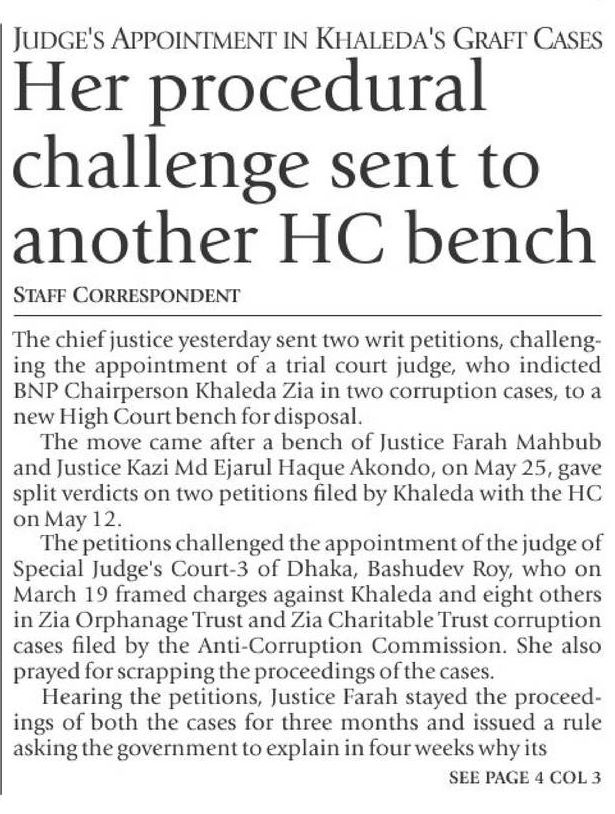 JUDGE'S APPOINTMENT IN KHALEDA'S GRAFT CASES

Her procedural challenge sent to another HC bench

STAFF CORRESPONDENT

The chief justice yesterday sent two writ petitions, challenging the appointment of a trial court judge, who indicted BNP Chairperson Khaleda Zia in two corruption cases, to a new High Court bench for disposal.

The move came after a bench of Justice Farah Mahbub and Justice Kazi Md Ejarul Haque Akondo, on May 25, gave split verdicts on two petitions filed by Khaleda with the HC on May 12.

The petitions challenged the appointment of the judge of Special Judge's Court-3 of Dhaka, Bashudev Roy, who on March 19 framed charges against Khaleda and eight others in Zia Orphanage Trust and Zia Charitable Trust corruption cases filed by the Anti-Corruption Commission. She also prayed for scrapping the proceedings of the cases.

Hearing the petitions, Justice Farah stayed the proceedings of both the cases for three months and issued a rule asking the government to explain in four weeks why its

SEE PAGE 4 COL 3